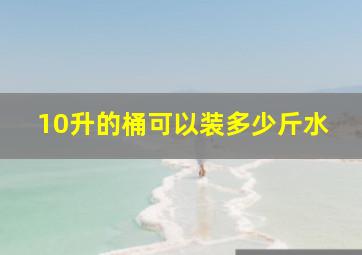 10升的桶可以装多少斤水